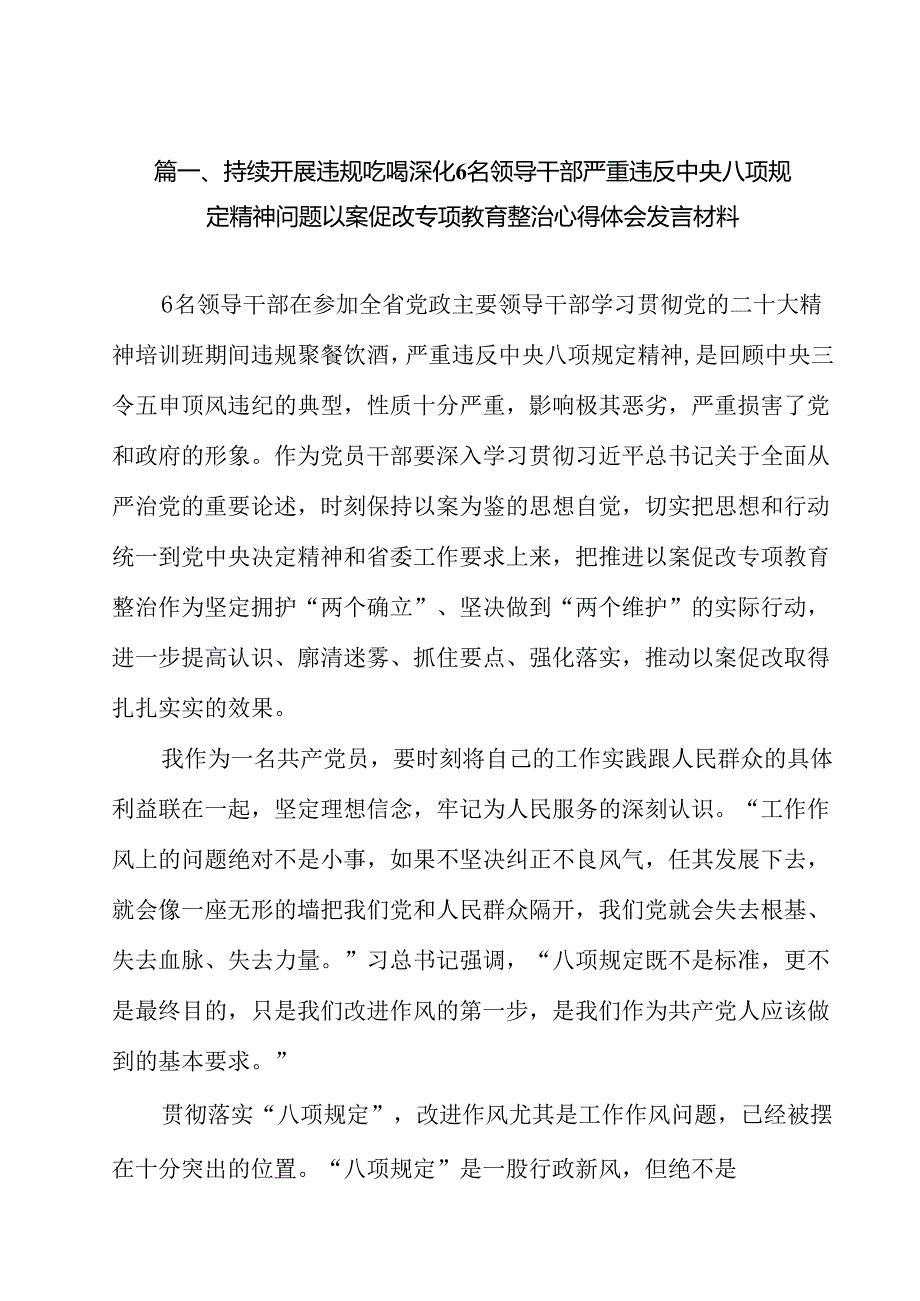 篇一、持续开展违规吃喝深化6名领导干部严重违反中央八项规定精神问题以案促改专项教育整治心得体会发言材料

6名领导干部在参加全省党政主要领导干部学习贯彻党的二十大精神培训班期间违规聚餐饮酒，严重违反中央八项规定精神，是回顾中央三令五申顶风违纪的典型，性质十分严重，影响极其恶劣，严重损害了党和政府的形象。作为党员干部要深入学习贯彻习近平总书记关于全面从严治党的重要论述，时刻保持以案为鉴的思想自觉，切实把思想和行动统一到党中央决定精神和省委工作要求上来，把推进以案促改专项教育整治作为坚定拥护“两个确立”、坚决做到“两个维护”的实际行动，进一步提高认识、廓清迷雾、抓住要点、强化落实，推动以案促改取得扎扎实实的效果。

我作为一名共产党员，要时刻将自己的工作实践跟人民群众的具体利益联在一起，坚定理想信念，牢记为人民服务的深刻认识。“工作作风上的问题绝对不是小事，如果不坚决纠正不良风气，任其发展下去，就会像一座无形的墙把我们党和人民群众隔开，我们党就会失去根基、失去血脉、失去力量。”习总书记强调，“八项规定既不是标准，更不是最终目的，只是我们改进作风的第一步，是我们作为共产党人应该做到的基本要求。”

贯彻落实“八项规定”，改进作风尤其是工作作风问题，已经被摆在十分突出的位置。“八项规定”是一股行政新风，但绝不是